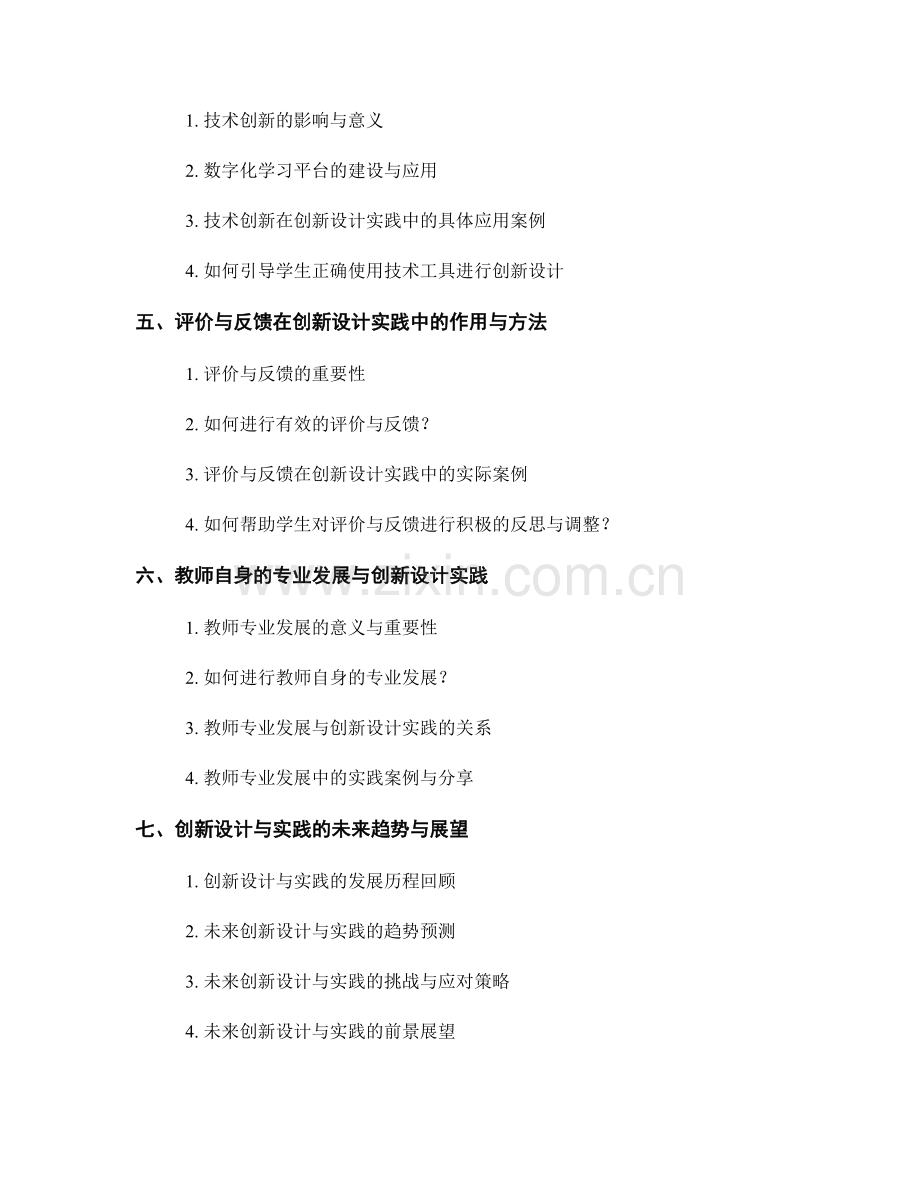 1. 技术创新的影响与意义

2. 数字化学习平台的建设与应用

3. 技术创新在创新设计实践中的具体应用案例

4. 如何引导学生正确使用技术工具进行创新设计

五、评价与反馈在创新设计实践中的作用与方法

1. 评价与反馈的重要性

2. 如何进行有效的评价与反馈？

3. 评价与反馈在创新设计实践中的实际案例

4. 如何帮助学生对评价与反馈进行积极的反思与调整？

六、教师自身的专业发展与创新设计实践

1. 教师专业发展的意义与重要性

2. 如何进行教师自身的专业发展？

3. 教师专业发展与创新设计实践的关系

4. 教师专业发展中的实践案例与分享

七、创新设计与实践的未来趋势与展望

1. 创新设计与实践的发展历程回顾

2. 未来创新设计与实践的趋势预测

3. 未来创新设计与实践的挑战与应对策略

4. 未来创新设计与实践的前景展望

www.zixin.com.cn